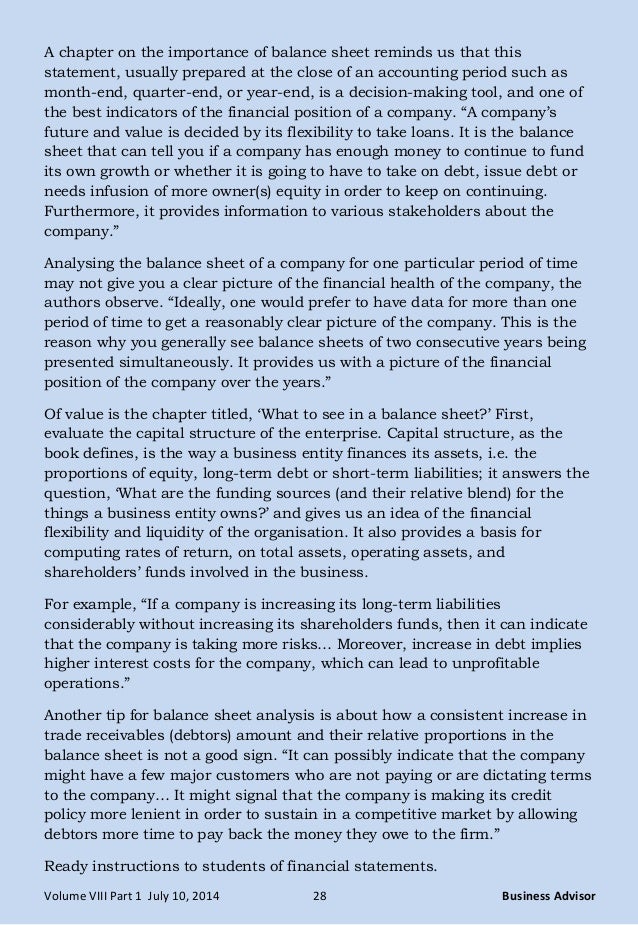 A chapter on the importance of balance sheet reminds us that this statement, usually prepared at the close of an accounting period such as month-end, quarter-end, or year-end, is a decision-making tool, and one of the best indicators of the financial position of a company. “A company’s future and value is decided by its flexibility to take loans. It is the balance sheet that can tell you if a company has enough money to continue to fund its own growth or whether it is going to have to take on debt, issue debt or needs infusion of more owner(s) equity in order to keep on continuing. Furthermore, it provides information to various stakeholders about the company.”

Analysing the balance sheet of a company for one particular period of time may not give you a clear picture of the financial health of the company, the authors observe. “Ideally, one would prefer to have data for more than one period of time to get a reasonably clear picture of the company. This is the reason why you generally see balance sheets of two consecutive years being presented simultaneously. It provides us with a picture of the financial position of the company over the years.”

Of value is the chapter titled, ‘What to see in a balance sheet?’ First, evaluate the capital structure of the enterprise. Capital structure, as the book defines, is the way a business entity finances its assets, i.e. the proportions of equity, long-term debt or short-term liabilities; it answers the question, ‘What are the funding sources (and their relative blend) for the things a business entity owns?’ and gives us an idea of the financial flexibility and liquidity of the organisation. It also provides a basis for computing rates of return, on total assets, operating assets, and shareholders’ funds involved in the business.

For example, “If a company is increasing its long-term liabilities considerably without increasing its shareholders funds, then it can indicate that the company is taking more risks… Moreover, increase in debt implies higher interest costs for the company, which can lead to unprofitable operations.”

Another tip for balance sheet analysis is about how a consistent increase in trade receivables (debtors) amount and their relative proportions in the balance sheet is not a good sign. “It can possibly indicate that the company might have a few major customers who are not paying or are dictating terms to the company… It might signal that the company is making its credit policy more lenient in order to sustain in a competitive market by allowing debtors more time to pay back the money they owe to the firm.”

Ready instructions to students of financial statements.

Volume VIII Part 1 July 10, 2014 28 Business Advisor